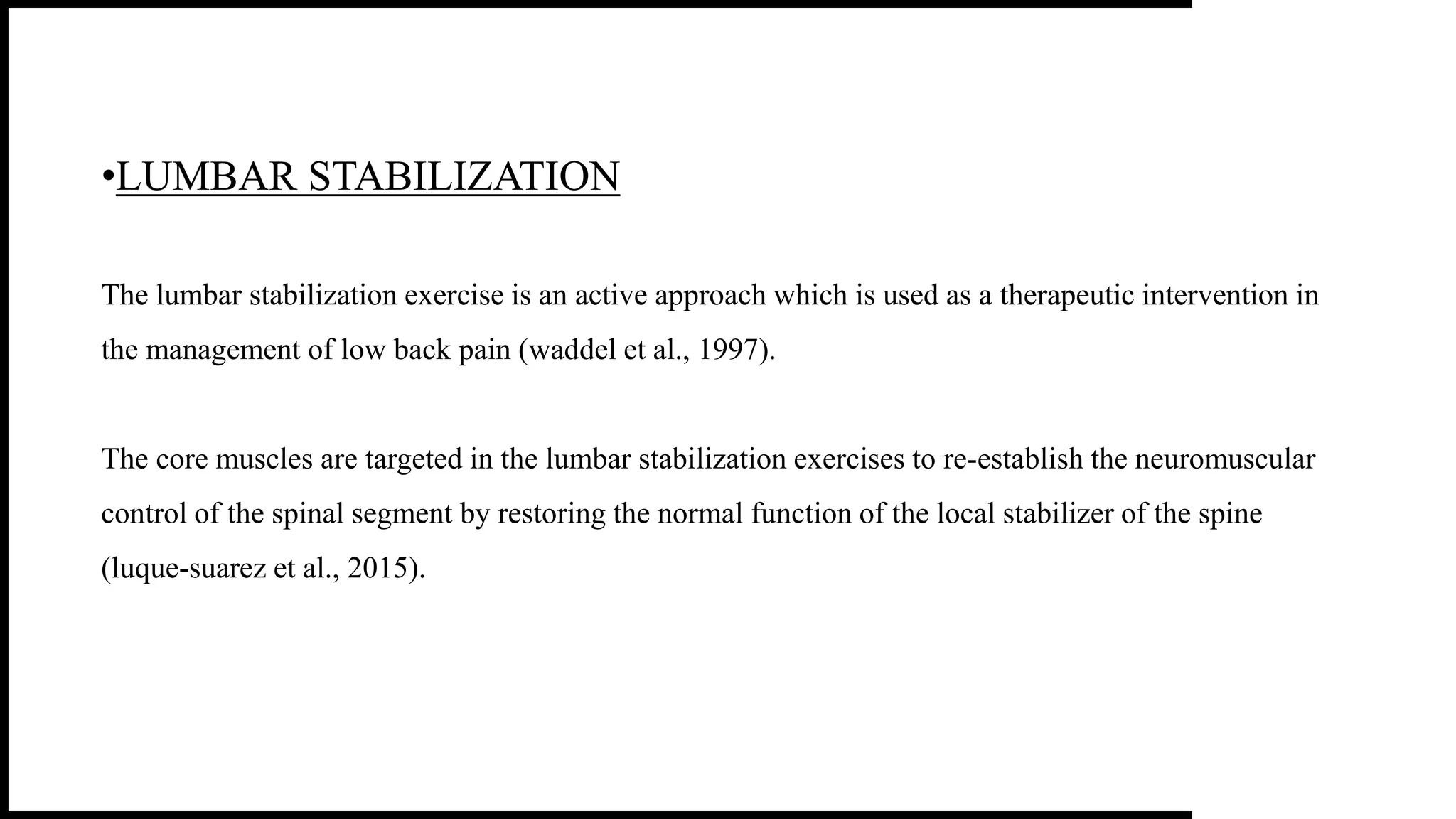 •LUMBAR STABILIZATION

The lumbar stabilization exercise is an active approach which is used as a therapeutic intervention in the management of low back pain (waddel et al., 1997).

The core muscles are targeted in the lumbar stabilization exercises to re-establish the neuromuscular control of the spinal segment by restoring the normal function of the local stabilizer of the spine (luque-suarez et al., 2015).